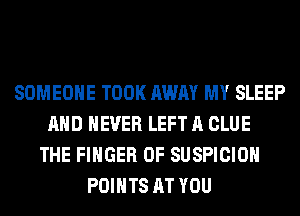 SOMEONE TOOK AWAY MY SLEEP
AND NEVER LEFT A CLUE
THE FINGER OF SUSPICION
POINTS AT YOU